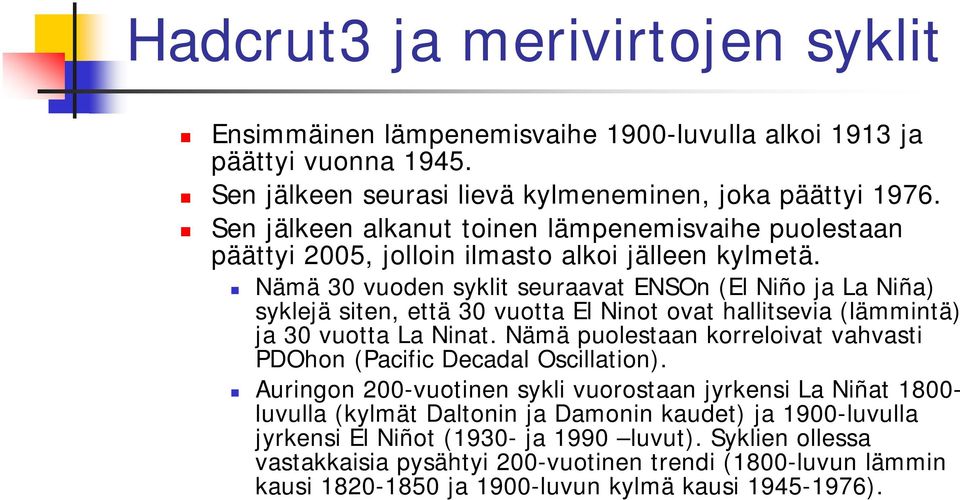 Hadcrut3 ja merivirtojen syklit

Ensimmäinen lämpenemisvaihe 1900-luvulla alkoi 1913 ja päättyi vuonna 1945.

Sen jälkeen seurasi lievä kylmeneminen, joka päättyi 1976.

Sen jälkeen alkanut toinen lämpenemisvaihe puolestaan päättyi 2005, jolloin ilmasto alkoi jälleen kylmetä.

Nämä 30 vuoden syklit seuraavat ENSOn (El Niño ja La Niña) syklejä siten, että 30 vuotta El Ninot ovat hallitsevia (lämmintä) ja 30 vuotta La Ninat. Nämä puolestaan korreloivat vahvasti PDOhon (Pacific Decadal Oscillation).

Auringon 200-vuotinen sykli vuorostaan jyrkensi La Niñat 1800-luvulla (kylmät Daltonin ja Damonin kaudet) ja 1900-luvulla jyrkensi El Niñot (1930- ja 1990 –luvut). Syklien ollessa vastakkaisia pysähtyi 200-vuotinen trendi (1800-luvun lämmin kausi 1820-1850 ja 1900-luvun kylmä kausi 1945-1976).